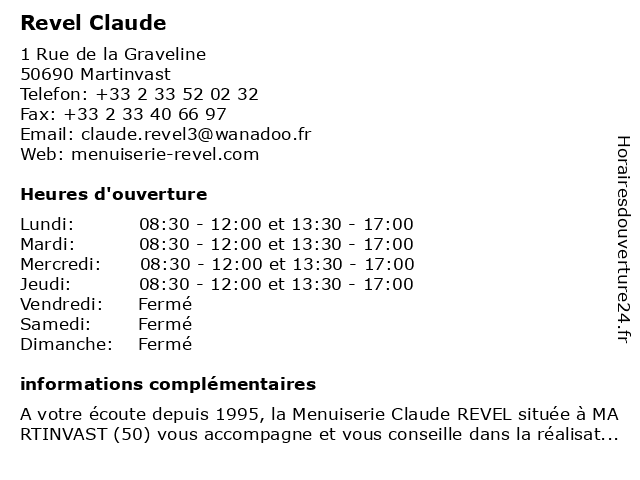 Revel Claude

1 Rue de la Graveline
50690 Martinvast
Telefon: +33 2 33 52 02 32
Fax: +33 2 33 40 66 97
Email: claude.revel3@wanadoo.fr
Web: menuiserie-revel.com

Heures d'ouverture

| | |
|---|---|
| Lundi: | 08:30 - 12:00 et 13:30 - 17:00 |
| Mardi: | 08:30 - 12:00 et 13:30 - 17:00 |
| Mercredi: | 08:30 - 12:00 et 13:30 - 17:00 |
| Jeudi: | 08:30 - 12:00 et 13:30 - 17:00 |
| Vendredi: | Fermé |
| Samedi: | Fermé |
| Dimanche: | Fermé |

informations complémentaires

A votre écoute depuis 1995, la Menuiserie Claude REVEL située à MA RTINVAST (50) vous accompagne et vous conseille dans la réalisat...

Horairesdouverture24.fr